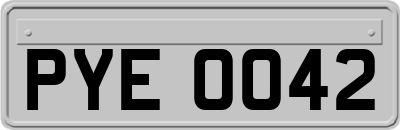 PYE 0042